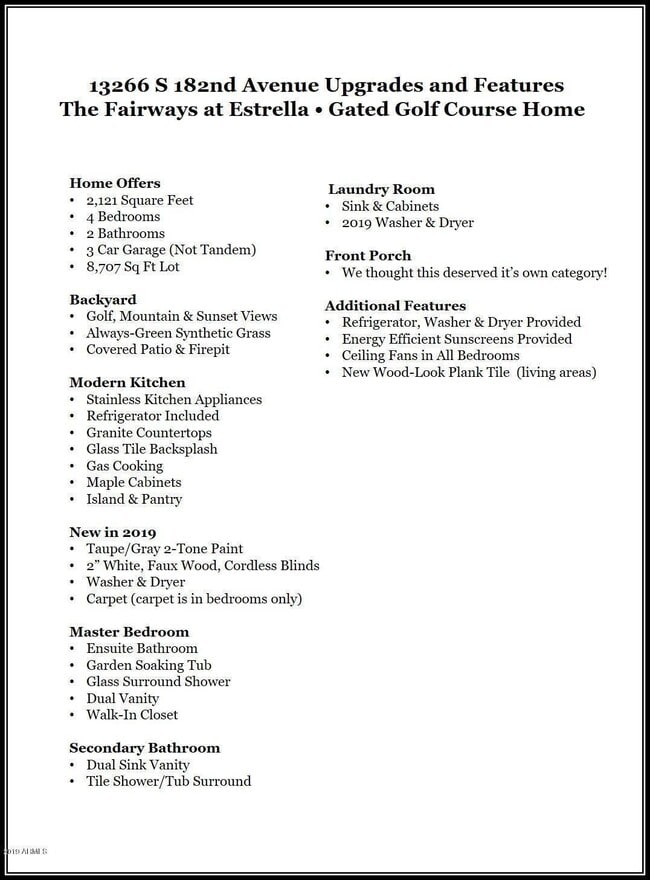 13266 S 182nd Avenue Upgrades and Features
The Fairways at Estrella • Gated Golf Course Home

Home Offers
• 2,121 Square Feet
• 4 Bedrooms
• 2 Bathrooms
• 3 Car Garage (Not Tandem)
• 8,707 Sq Ft Lot

Backyard
• Golf, Mountain & Sunset Views
• Always-Green Synthetic Grass
• Covered Patio & Firepit

Modern Kitchen
• Stainless Kitchen Appliances
• Refrigerator Included
• Granite Countertops
• Glass Tile Backsplash
• Gas Cooking
• Maple Cabinets
• Island & Pantry

New in 2019
• Taupe/Gray 2-Tone Paint
• 2" White, Faux Wood, Cordless Blinds
• Washer & Dryer
• Carpet (carpet is in bedrooms only)

Master Bedroom
• Ensuite Bathroom
• Garden Soaking Tub
• Glass Surround Shower
• Dual Vanity
• Walk-In Closet

Secondary Bathroom
• Dual Sink Vanity
• Tile Shower/Tub Surround

Laundry Room
• Sink & Cabinets
• 2019 Washer & Dryer

Front Porch
• We thought this deserved it's own category!

Additional Features
• Refrigerator, Washer & Dryer Provided
• Energy Efficient Sunscreens Provided
• Ceiling Fans in All Bedrooms
• New Wood-Look Plank Tile (living areas)

2019 ARMLS